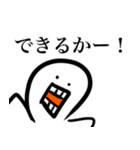 できるかー！